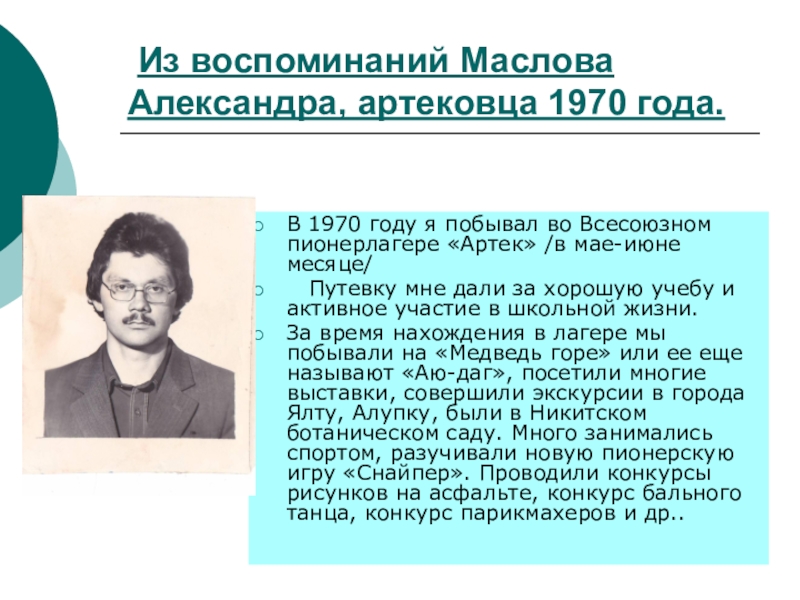 Из воспоминаний Маслова Александра, артековца 1970 года.

В 1970 году я побывал во Всесоюзном пионерлагере «Артек» /в мае-июне месяце/

Путевку мне дали за хорошую учебу и активное участие в школьной жизни.

За время нахождения в лагере мы побывали на «Медведь горе» или ее еще называют «Аю-даг», посетили многие выставки, совершили экскурсии в города Ялту, Алупку, были в Никитском ботаническом саду. Много занимались спортом, разучивали новую пионерскую игру «Снайпер». Проводили конкурсы рисунков на асфальте, конкурс бального танца, конкурс парикмахеров и др..